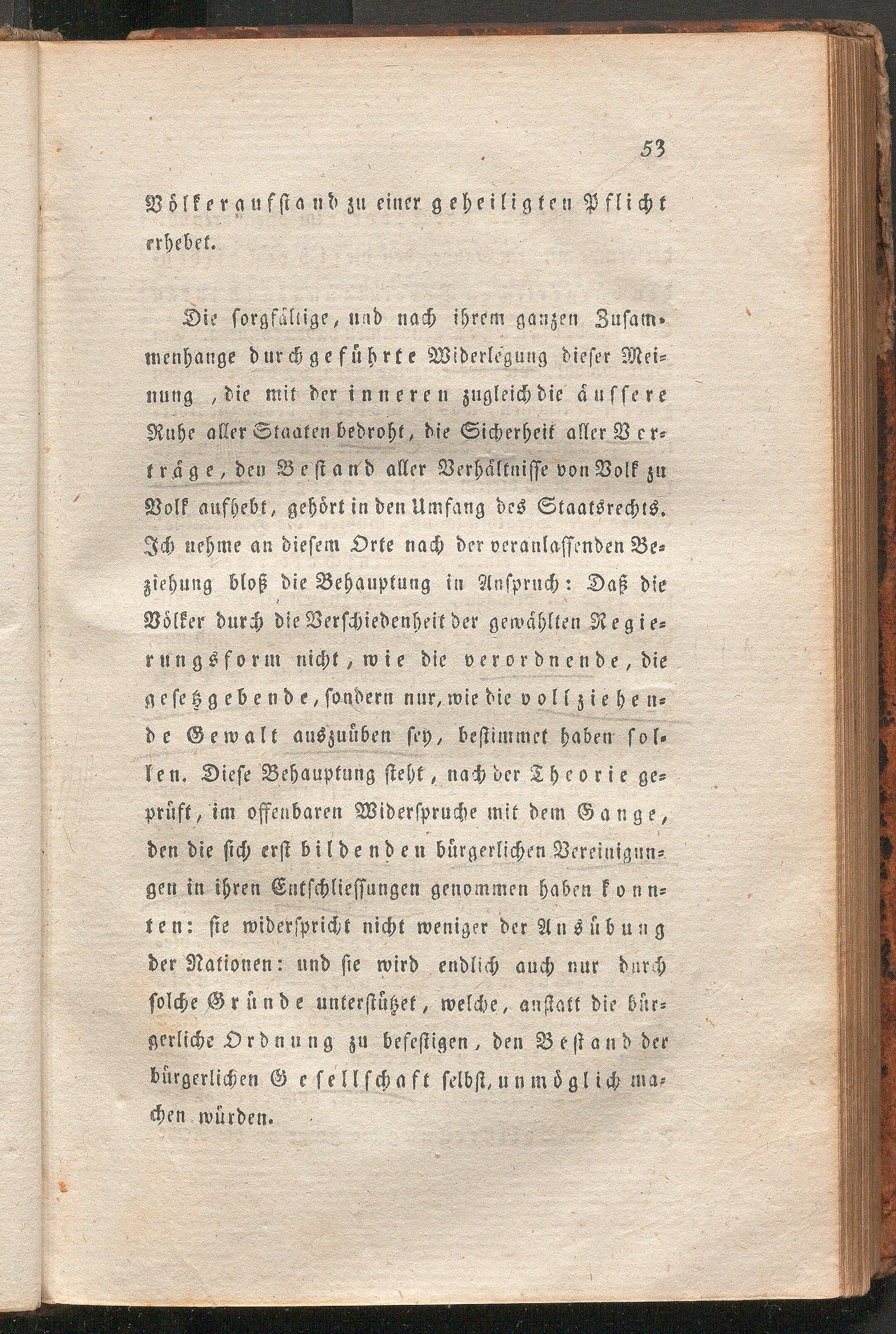 53

Völkeraufstand zu einer geheiligten Pflicht erhebet.

Die sorgfältige, und nach ihrem ganzen Zusammenhange durchgeführte Widerlegung dieser Meinung, die mit der inneren zugleich die äussere Ruhe aller Staaten bedroht, die Sicherheit aller Verträge, den Bestand aller Verhältnisse von Volk zu Volk aufhebt, gehört in den Umfang des Staatsrechts. Ich nehme an diesem Orte nach der veranlassenden Beziehung bloß die Behauptung in Anspruch: Daß die Völker durch die Verschiedenheit der gewählten Regierungsform nicht, wie die verordnende, die gesetzgebende, sondern nur, wie die vollziehende Gewalt auszuüben sey, bestimmet haben sollen. Diese Behauptung steht, nach der Theorie geprüft, im offenbaren Widerspruche mit dem Gange, den die sich erst bildenden bürgerlichen Vereinigungen in ihren Entschliessungen genommen haben konnten: sie widerspricht nicht weniger der Ausübung der Nationen: und sie wird endlich auch nur durch solche Gründe unterstützet, welche, anstatt die bürgerliche Ordnung zu befestigen, den Bestand der bürgerlichen Gesellschaft selbst, unmöglich machen würden.